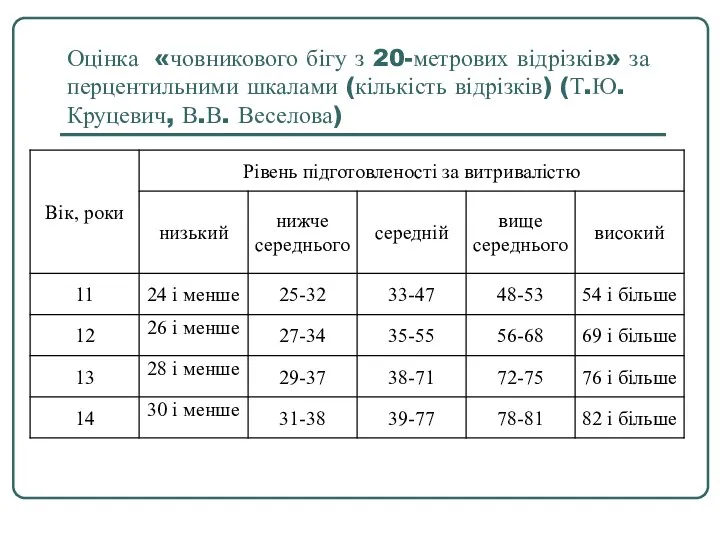 Оцінка «човникового бігу з 20-метрових відрізків» за перцентильними шкалами (кількість відрізків) (Т.Ю. Круцевич, В.В. Веселова)

| Вік, роки | Рівень підготовленості за витривалістю | | | | |
|---|---|---|---|---|---|
| | низький | нижче середнього | середній | вище середнього | високий |
| 11 | 24 і менше | 25-32 | 33-47 | 48-53 | 54 і більше |
| 12 | 26 і менше | 27-34 | 35-55 | 56-68 | 69 і більше |
| 13 | 28 і менше | 29-37 | 38-71 | 72-75 | 76 і більше |
| 14 | 30 і менше | 31-38 | 39-77 | 78-81 | 82 і більше |